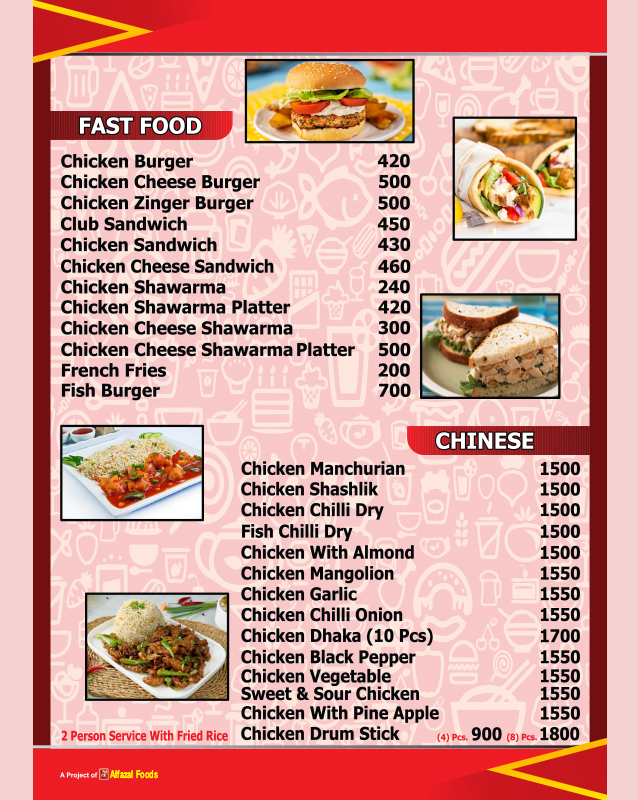 FAST FOOD

| | |
|---|---|
| Chicken Burger | 420 |
| Chicken Cheese Burger | 500 |
| Chicken Zinger Burger | 500 |
| Club Sandwich | 450 |
| Chicken Sandwich | 430 |
| Chicken Cheese Sandwich | 460 |
| Chicken Shawarma | 240 |
| Chicken Shawarma Platter | 420 |
| Chicken Cheese Shawarma | 300 |
| Chicken Cheese Shawarma Platter | 500 |
| French Fries | 200 |
| Fish Burger | 700 |

CHINESE

| | |
|---|---|
| Chicken Manchurian | 1500 |
| Chicken Shashlik | 1500 |
| Chicken Chilli Dry | 1500 |
| Fish Chilli Dry | 1500 |
| Chicken With Almond | 1500 |
| Chicken Mangolion | 1550 |
| Chicken Garlic | 1550 |
| Chicken Chilli Onion | 1550 |
| Chicken Dhaka (10 Pcs) | 1700 |
| Chicken Black Pepper | 1550 |
| Chicken Vegetable | 1550 |
| Sweet & Sour Chicken | 1550 |
| Chicken With Pine Apple | 1550 |
| Chicken Drum Stick | (4) Pcs. 900 (8) Pcs. 1800 |

2 Person Service With Fried Rice

A Project of Alfazal Foods